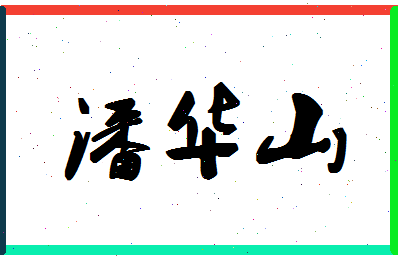 潘华山